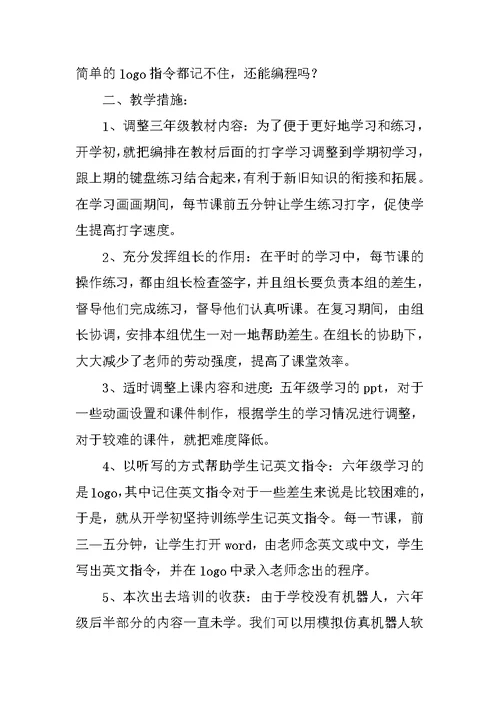 简单的 logo 指令都记不住，还能编程吗？

二、教学措施：

1、调整三年级教材内容：为了便于更好地学习和练习，开学初，就把编排在教材后面的打字学习调整到学期初学习，跟上期的键盘练习结合起来，有利于新旧知识的衔接和拓展。在学习画画期间，每节课前五分钟让学生练习打字，促使学生提高打字速度。

2、充分发挥组长的作用：在平时的学习中，每节课的操作练习，都由组长检查签字，并且组长要负责本组的差生，督导他们完成练习，督导他们认真听课。在复习期间，由组长协调，安排本组优生一对一地帮助差生。在组长的协助下，大大减少了老师的劳动强度，提高了课堂效率。

3、适时调整上课内容和进度：五年级学习的 ppt，对于一些动画设置和课件制作，根据学生的学习情况进行调整，对于较难的课件，就把难度降低。

4、以听写的方式帮助学生记英文指令：六年级学习的是 logo，其中记住英文指令对于一些差生来说是比较困难的，于是，就从开学初坚持训练学生记英文指令。每一节课，前三—五分钟，让学生打开 word，由老师念英文或中文，学生写出英文指令，并在 logo 中录入老师念出的程序。

5、本次出去培训的收获：由于学校没有机器人，六年级后半部分的内容一直未学。我们可以用模拟仿真机器人软